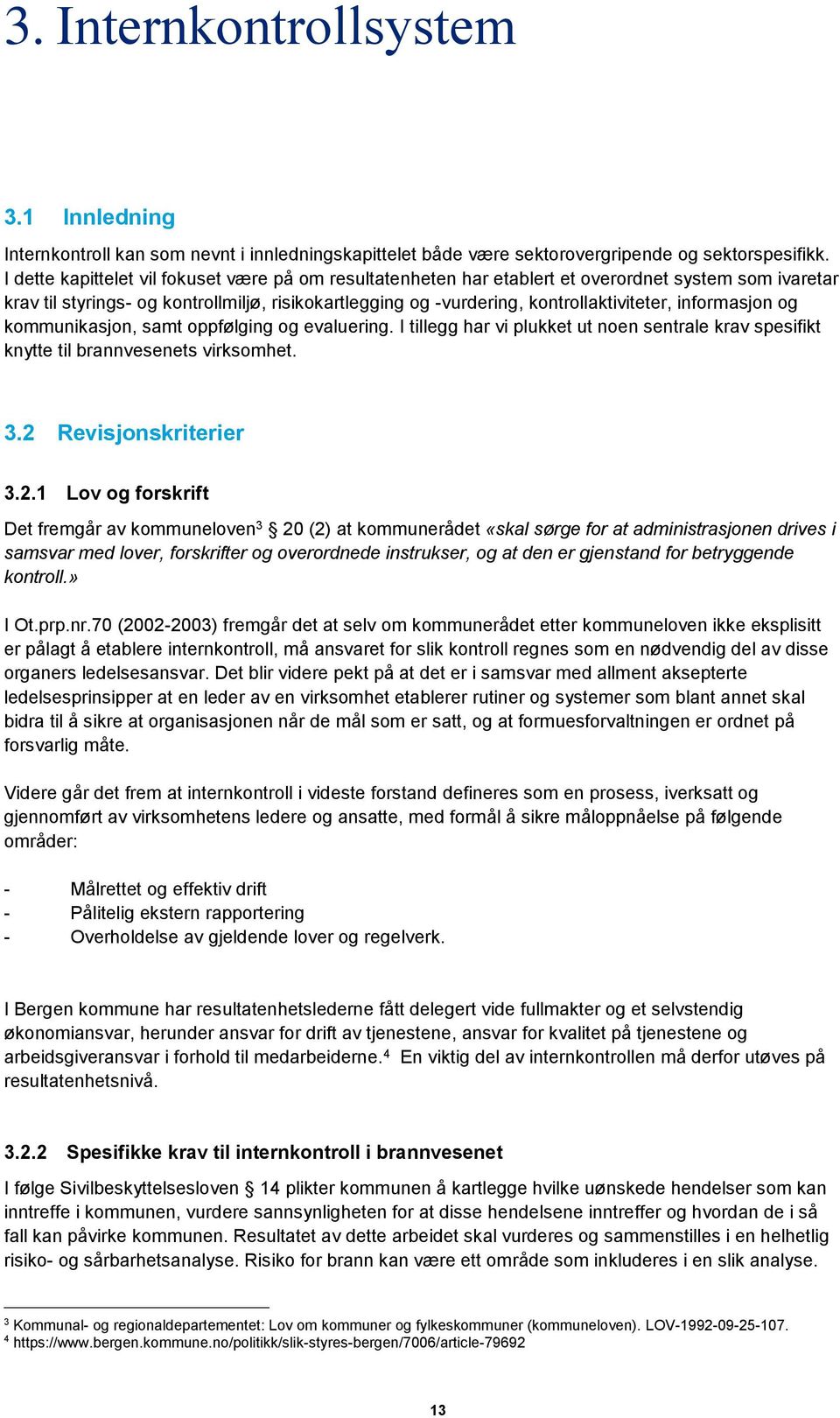 3. Internkontrollsystem

3.1 Innledning

Internkontroll kan som nevnt i innledningskapittelet både være sektorovergripende og sektorspesifikk. I dette kapittelet vil fokuset være på om resultatenheten har etablert et overordnet system som ivaretar krav til styrings- og kontrollmiljø, risikokartlegging og -vurdering, kontrollaktiviteter, informasjon og kommunikasjon, samt oppfølging og evaluering. I tillegg har vi plukket ut noen sentrale krav spesifikt knytte til brannvesenets virksomhet.

3.2 Revisjonskriterier

3.2.1 Lov og forskrift

Det fremgår av kommuneloven$^3$ § 20 (2) at kommunerådet «skal sørge for at administrasjonen drives i samsvar med lover, forskrifter og overordnede instrukser, og at den er gjenstand for betryggende kontroll.»

I Ot.prp.nr.70 (2002-2003) fremgår det at selv om kommunerådet etter kommuneloven ikke eksplisitt er pålagt å etablere internkontroll, må ansvaret for slik kontroll regnes som en nødvendig del av disse organers ledelsesansvar. Det blir videre pekt på at det er i samsvar med allment aksepterte ledelsesprinsipper at en leder av en virksomhet etablerer rutiner og systemer som blant annet skal bidra til å sikre at organisasjonen når de mål som er satt, og at formuesforvaltningen er ordnet på forsvarlig måte.

Videre går det frem at internkontroll i videste forstand defineres som en prosess, iverksatt og gjennomført av virksomhetens ledere og ansatte, med formål å sikre måloppnåelse på følgende områder:

- Målrettet og effektiv drift
- Pålitelig ekstern rapportering
- Overholdelse av gjeldende lover og regelverk.

I Bergen kommune har resultatenhetslederne fått delegert vide fullmakter og et selvstendig økonomiansvar, herunder ansvar for drift av tjenestene, ansvar for kvalitet på tjenestene og arbeidsgiveransvar i forhold til medarbeiderne.$^4$ En viktig del av internkontrollen må derfor utøves på resultatenhetsnivå.

3.2.2 Spesifikke krav til internkontroll i brannvesenet

I følge Sivilbeskyttelsesloven § 14 plikter kommunen å kartlegge hvilke uønskede hendelser som kan inntreffe i kommunen, vurdere sannsynligheten for at disse hendelsene inntreffer og hvordan de i så fall kan påvirke kommunen. Resultatet av dette arbeidet skal vurderes og sammenstilles i en helhetlig risiko- og sårbarhetsanalyse. Risiko for brann kan være ett område som inkluderes i en slik analyse.

$^3$ Kommunal- og regionaldepartementet: Lov om kommuner og fylkeskommuner (kommuneloven). LOV-1992-09-25-107.
$^4$ https://www.bergen.kommune.no/politikk/slik-styres-bergen/7006/article-79692

13